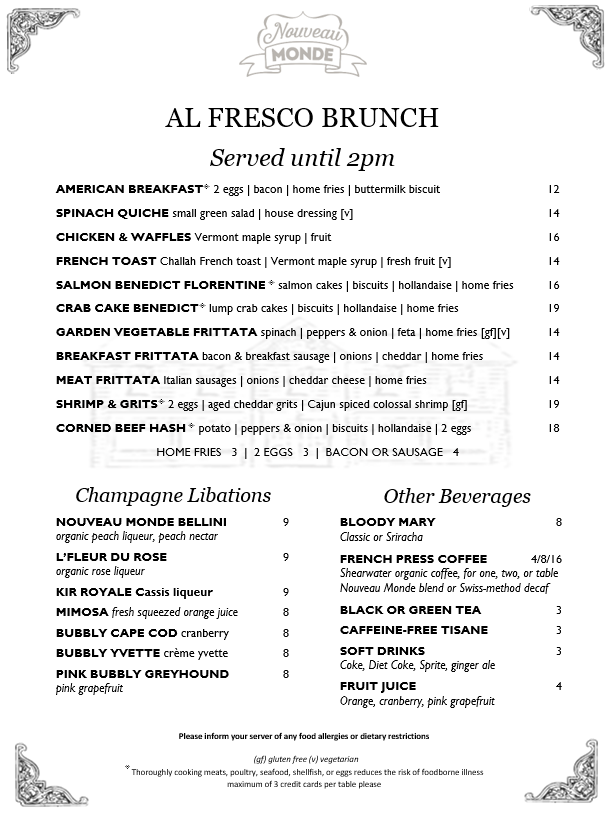 Nouveau MONDE

AL FRESCO BRUNCH

Served until 2pm

AMERICAN BREAKFAST* 2 eggs | bacon | home fries | buttermilk biscuit 12

SPINACH QUICHE small green salad | house dressing [v] 14

CHICKEN & WAFFLES Vermont maple syrup | fruit 16

FRENCH TOAST Challah French toast | Vermont maple syrup | fresh fruit [v] 14

SALMON BENEDICT FLORENTINE * salmon cakes | biscuits | hollandaise | home fries 16

CRAB CAKE BENEDICT* lump crab cakes | biscuits | hollandaise | home fries 19

GARDEN VEGETABLE FRITTATA spinach | peppers & onion | feta | home fries [gf][v] 14

BREAKFAST FRITTATA bacon & breakfast sausage | onions | cheddar | home fries 14

MEAT FRITTATA Italian sausages | onions | cheddar cheese | home fries 14

SHRIMP & GRITS* 2 eggs | aged cheddar grits | Cajun spiced colossal shrimp [gf] 19

CORNED BEEF HASH * potato | peppers & onion | biscuits | hollandaise | 2 eggs 18

HOME FRIES 3 | 2 EGGS 3 | BACON OR SAUSAGE 4

Champagne Libations

NOUVEAU MONDE BELLINI 9
organic peach liqueur, peach nectar

L'FLEUR DU ROSE 9
organic rose liqueur

KIR ROYALE Cassis liqueur 9

MIMOSA fresh squeezed orange juice 8

BUBBLY CAPE COD cranberry 8

BUBBLY YVETTE crème yvette 8

PINK BUBBLY GREYHOUND 8
pink grapefruit

Other Beverages

BLOODY MARY 8
Classic or Sriracha

FRENCH PRESS COFFEE 4/8/16
Shearwater organic coffee, for one, two, or table
Nouveau Monde blend or Swiss-method decaf

BLACK OR GREEN TEA 3

CAFFEINE-FREE TISANE 3

SOFT DRINKS 3
Coke, Diet Coke, Sprite, ginger ale

FRUIT JUICE 4
Orange, cranberry, pink grapefruit

Please inform your server of any food allergies or dietary restrictions

(gf) gluten free (v) vegetarian
* Thoroughly cooking meats, poultry, seafood, shellfish, or eggs reduces the risk of foodborne illness
maximum of 3 credit cards per table please